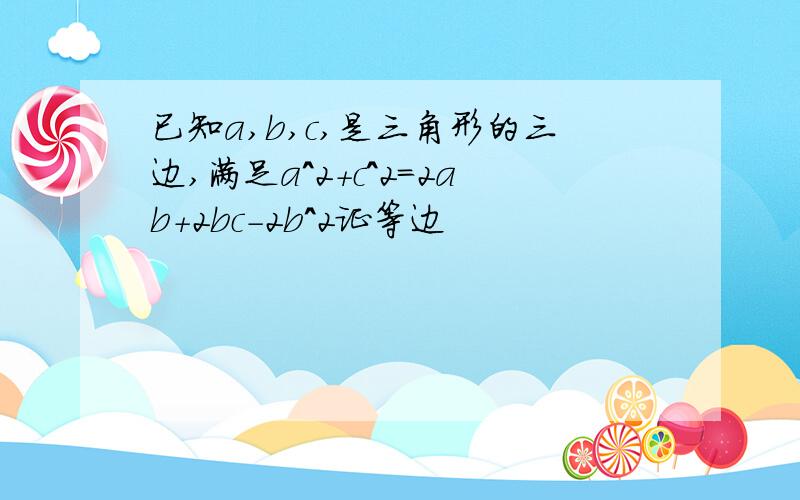 已知a,b,c,是三角形的三边,满足a^2+c^2=2ab+2bc-2b^2证等边